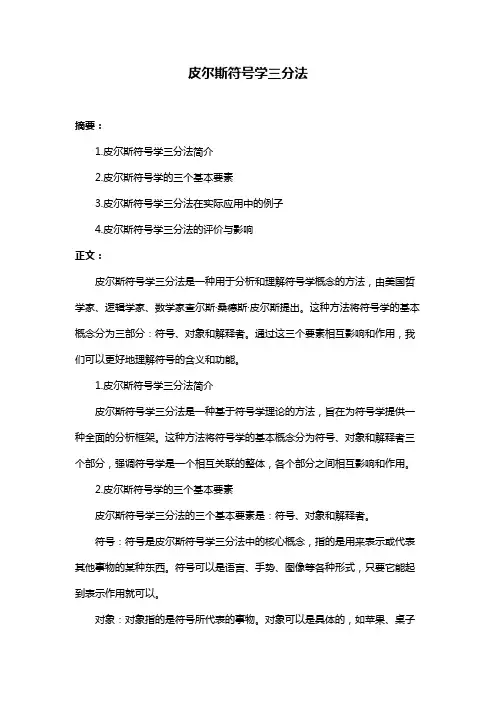 皮尔斯符号学三分法

摘要：

1.皮尔斯符号学三分法简介

2.皮尔斯符号学的三个基本要素

3.皮尔斯符号学三分法在实际应用中的例子

4.皮尔斯符号学三分法的评价与影响

正文：

皮尔斯符号学三分法是一种用于分析和理解符号学概念的方法，由美国哲学家、逻辑学家、数学家查尔斯·桑德斯·皮尔斯提出。这种方法将符号学的基本概念分为三部分：符号、对象和解释者。通过这三个要素相互影响和作用，我们可以更好地理解符号的含义和功能。

1.皮尔斯符号学三分法简介

皮尔斯符号学三分法是一种基于符号学理论的方法，旨在为符号学提供一种全面的分析框架。这种方法将符号学的基本概念分为符号、对象和解释者三个部分，强调符号学是一个相互关联的整体，各个部分之间相互影响和作用。

2.皮尔斯符号学的三个基本要素

皮尔斯符号学三分法的三个基本要素是：符号、对象和解释者。

符号：符号是皮尔斯符号学三分法中的核心概念，指的是用来表示或代表其他事物的某种东西。符号可以是语言、手势、图像等各种形式，只要它能起到表示作用就可以。

对象：对象指的是符号所代表的事物。对象可以是具体的，如苹果、桌子